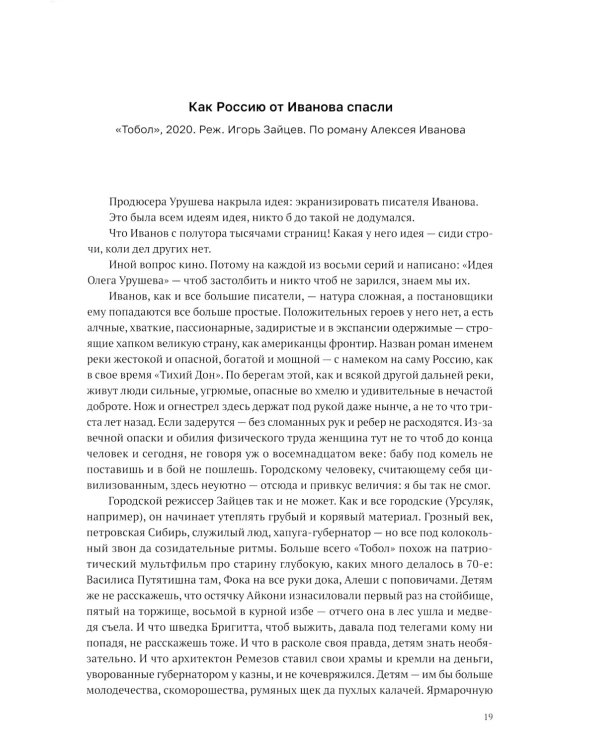 Как Россию от Иванова спасли

«Тобол», 2020. Реж. Игорь Зайцев. По роману Алексея Иванова

Продюсера Урушева накрыла идея: экранизировать писателя Иванова.

Это была всем идеям идея, никто б до такой не додумался.

Что Иванов с полутора тысячами страниц! Какая у него идея — сиди строчи, коли дел других нет.

Иной вопрос кино. Потому на каждой из восьми серий и написано: «Идея Олега Урушева» — чтоб застолбить и никто чтоб не зарился, знаем мы их.

Иванов, как и все большие писатели, — натура сложная, а постановщики ему попадаются все больше простые. Положительных героев у него нет, а есть алчные, хваткие, пассионарные, задиристые и в экспансии одержимые — строящие хапком великую страну, как американцы фронтир. Назван роман именем реки жестокой и опасной, богатой и мощной — с намеком на саму Россию, как в свое время «Тихий Дон». По берегам этой, как и всякой другой дальней реки, живут люди сильные, угрюмые, опасные во хмелю и удивительные в нечастой доброте. Нож и огнестрел здесь держат под рукой даже нынче, а не то что триста лет назад. Если задерутся — без сломанных рук и ребер не расходятся. Из-за вечной опаски и обилия физического труда женщина тут не то чтоб до конца человек и сегодня, не говоря уж о восемнадцатом веке: бабу под комель не поставишь и в бой не пошлешь. Городскому человеку, считающему себя цивилизованным, здесь неуютно — отсюда и привкус величия: я бы так не смог.

Городской режиссер Зайцев так и не может. Как и все городские (Урсуляк, например), он начинает утеплять грубый и корявый материал. Грозный век, петровская Сибирь, служилый люд, хапуга-губернатор — но все под колокольный звон да созидательные ритмы. Больше всего «Тобол» похож на патриотический мультфильм про старину глубокую, каких много делалось в 70-е: Василиса Путятишна там, Фока на все руки дока, Алеши с поповичами. Детям же не расскажешь, что остячку Айкони изнасиловали первый раз на стойбище, пятый на торжище, восьмой в курной избе — отчего она в лес ушла и медведя съела. И что шведка Бригитта, чтоб выжить, давала под телегами кому ни попадя, не расскажешь тоже. И что в расколе своя правда, детям знать необязательно. И что архитектон Ремезов ставил свои храмы и кремли на деньги, уворованные губернатором у казны, и не кочевряжился. Детям — им бы больше молодечества, скоморошества, румяных щек да пухлых калачей. Ярмарочную

19